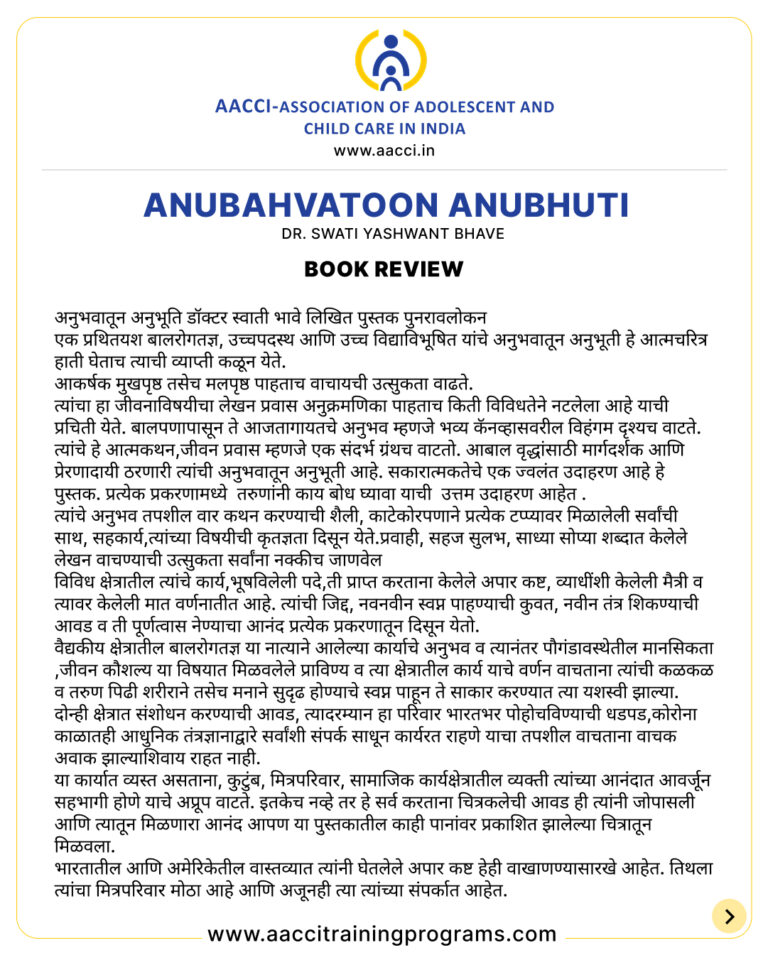 AACCI-ASSOCIATION OF ADOLESCENT AND CHILD CARE IN INDIA
www.aacci.in

ANUBAHVATOON ANUBHUTI
DR. SWATI YASHWANT BHAVE

BOOK REVIEW

अनुभवातून अनुभूति डॉक्टर स्वाती भावे लिखित पुस्तक पुनरावलोकन
एक प्रथितयश बालरोगतज्ञ, उच्चपदस्थ आणि उच्च विद्याविभूषित यांचे अनुभवातून अनुभूती हे आत्मचरित्र हाती घेताच त्याची व्याप्ती कळून येते.
आकर्षक मुखपृष्ठ तसेच मलपृष्ठ पाहताच वाचायची उत्सुकता वाढते.
त्यांचा हा जीवनाविषयीचा लेखन प्रवास अनुक्रमणिका पाहताच किती विविधतेने नटलेला आहे याची प्रचिती येते. बालपणापासून ते आजतागायतचे अनुभव म्हणजे भव्य कॅनव्हासवरील विहंगम दृश्यच वाटते. त्यांचे हे आत्मकथन,जीवन प्रवास म्हणजे एक संदर्भ ग्रंथच वाटतो. आबाल वृद्धांसाठी मार्गदर्शक आणि प्रेरणादायी ठरणारी त्यांची अनुभवातून अनुभूती आहे. सकारात्मकतेचे एक ज्वलंत उदाहरण आहे हे पुस्तक. प्रत्येक प्रकरणामध्ये तरुणांनी काय बोध घ्यावा याची उत्तम उदाहरण आहेत .
त्यांचे अनुभव तपशील वार कथन करण्याची शैली, काटेकोरपणाने प्रत्येक टप्प्यावर मिळालेली सर्वांची साथ, सहकार्य,त्यांच्या विषयीची कृतज्ञता दिसून येते.प्रवाही, सहज सुलभ, साध्या सोप्या शब्दात केलेले लेखन वाचण्याची उत्सुकता सर्वांना नक्कीच जाणवेल
विविध क्षेत्रातील त्यांचे कार्य,भूषविलेली पदे,ती प्राप्त करताना केलेले अपार कष्ट, व्याधींशी केलेली मैत्री व त्यावर केलेली मात वर्णनातीत आहे. त्यांची जिद्द, नवनवीन स्वप्न पाहण्याची कुवत, नवीन तंत्र शिकण्याची आवड व ती पूर्णत्वास नेण्याचा आनंद प्रत्येक प्रकरणातून दिसून येतो.
वैद्यकीय क्षेत्रातील बालरोगतज्ञ या नात्याने आलेल्या कार्याचे अनुभव व त्यानंतर पौगंडावस्थेतील मानसिकता ,जीवन कौशल्य या विषयात मिळवलेले प्राविण्य व त्या क्षेत्रातील कार्य याचे वर्णन वाचताना त्यांची कळकळ व तरुण पिढी शरीराने तसेच मनाने सुदृढ होण्याचे स्वप्न पाहून ते साकार करण्यात त्या यशस्वी झाल्या.
दोन्ही क्षेत्रात संशोधन करण्याची आवड, त्यादरम्यान हा परिवार भारतभर पोहोचविण्याची धडपड,कोरोना काळातही आधुनिक तंत्रज्ञानाद्वारे सर्वांशी संपर्क साधून कार्यरत राहणे याचा तपशील वाचताना वाचक अवाक झाल्याशिवाय राहत नाही.
या कार्यात व्यस्त असताना, कुटुंब, मित्रपरिवार, सामाजिक कार्यक्षेत्रातील व्यक्ती त्यांच्या आनंदात आवर्जून सहभागी होणे याचे अप्रूप वाटते. इतकेच नव्हे तर हे सर्व करताना चित्रकलेची आवड ही त्यांनी जोपासली आणि त्यातून मिळणारा आनंद आपण या पुस्तकातील काही पानांवर प्रकाशित झालेल्या चित्रातून मिळवला.
भारतातील आणि अमेरिकेतील वास्तव्यात त्यांनी घेतलेले अपार कष्ट हेही वाखाणण्यासारखे आहेत. तिथला त्यांचा मित्रपरिवार मोठा आहे आणि अजूनही त्या त्यांच्या संपर्कात आहेत.

www.aaccitrainingprograms.com